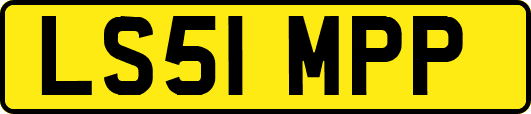 LS51 MPP